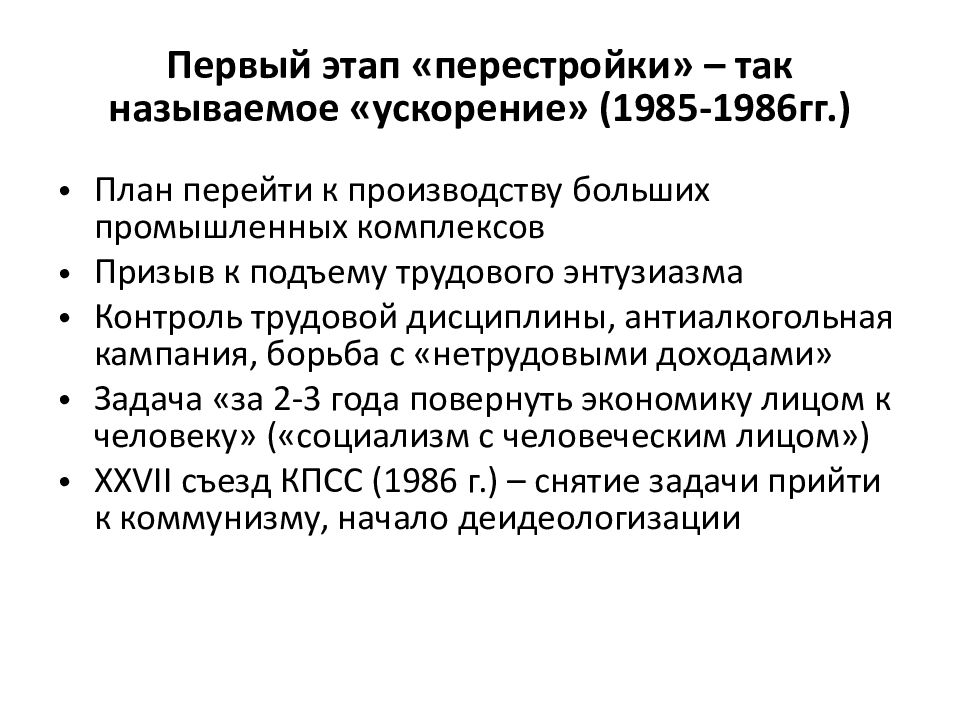 Первый этап «перестройки» – так называемое «ускорение» (1985-1986гг.)

• План перейти к производству больших промышленных комплексов
• Призыв к подъему трудового энтузиазма
• Контроль трудовой дисциплины, антиалкогольная кампания, борьба с «нетрудовыми доходами»
• Задача «за 2-3 года повернуть экономику лицом к человеку» («социализм с человеческим лицом»)
• XXVII съезд КПСС (1986 г.) – снятие задачи прийти к коммунизму, начало деидеологизации